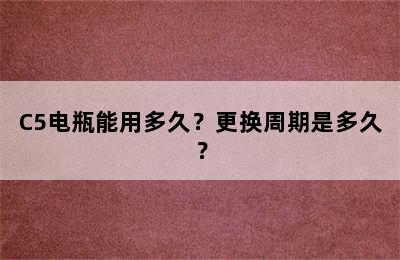 C5电瓶能用多久？更换周期是多久？